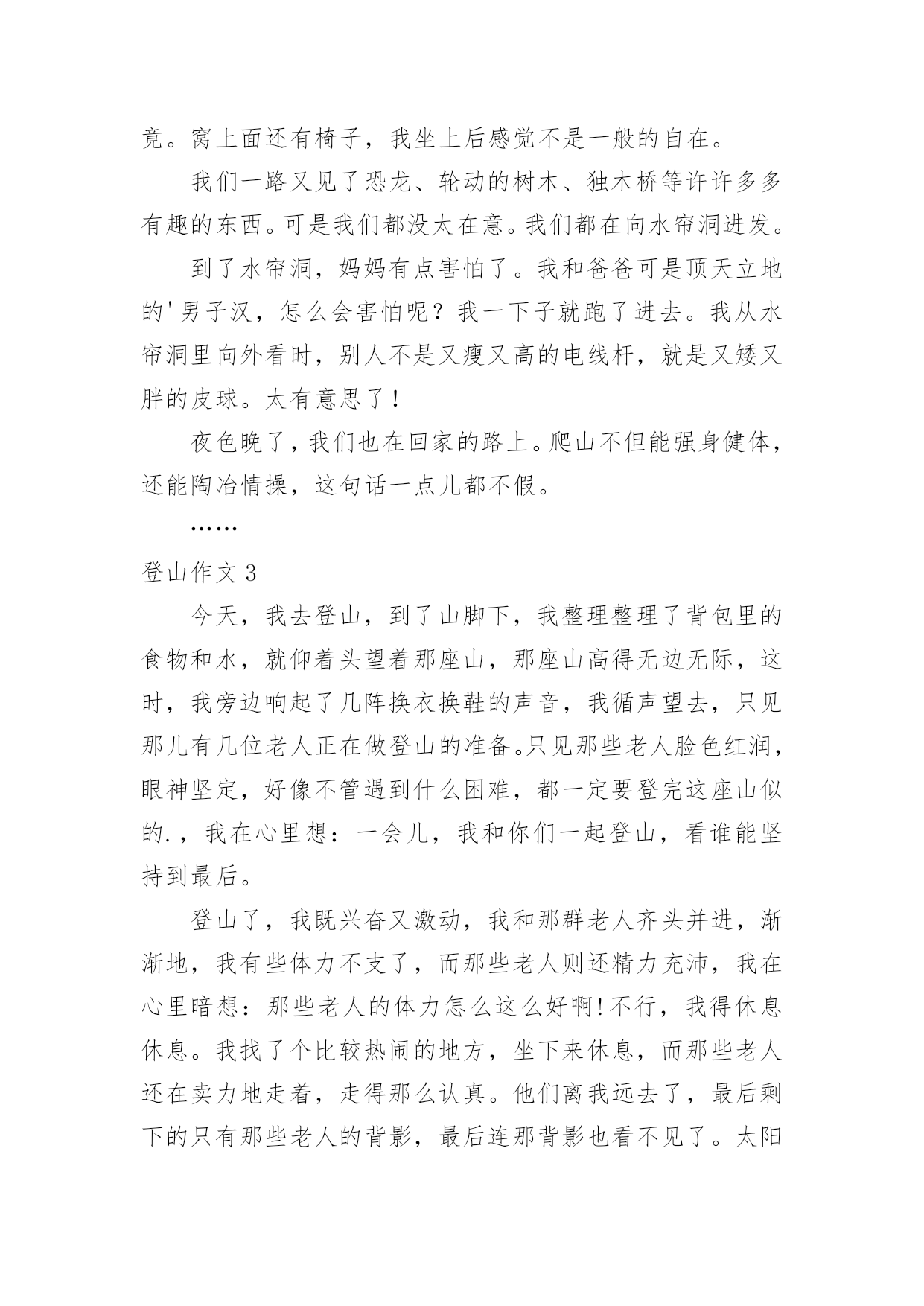 竟。窝上面还有椅子，我坐上后感觉不是一般的自在。

我们一路又见了恐龙、轮动的树木、独木桥等许许多多有趣的东西。可是我们都没太在意。我们都在向水帘洞进发。

到了水帘洞，妈妈有点害怕了。我和爸爸可是顶天立地的'男子汉，怎么会害怕呢？我一下子就跑了进去。我从水帘洞里向外看时，别人不是又瘦又高的电线杆，就是又矮又胖的皮球。太有意思了！

夜色晚了，我们也在回家的路上。爬山不但能强身健体，还能陶冶情操，这句话一点儿都不假。

……

登山作文 3

今天，我去登山，到了山脚下，我整理整理了背包里的食物和水，就仰着头望着那座山，那座山高得无边无际，这时，我旁边响起了几阵换衣换鞋的声音，我循声望去，只见那儿有几位老人正在做登山的准备。只见那些老人脸色红润，眼神坚定，好像不管遇到什么困难，都一定要登完这座山似的.，我在心里想：一会儿，我和你们一起登山，看谁能坚持到最后。

登山了，我既兴奋又激动，我和那群老人齐头并进，渐渐地，我有些体力不支了，而那些老人则还精力充沛，我在心里暗想：那些老人的体力怎么这么好啊!不行，我得休息休息。我找了个比较热闹的地方，坐下来休息，而那些老人还在卖力地走着，走得那么认真。他们离我远去了，最后剩下的只有那些老人的背影，最后连那背影也看不见了。太阳